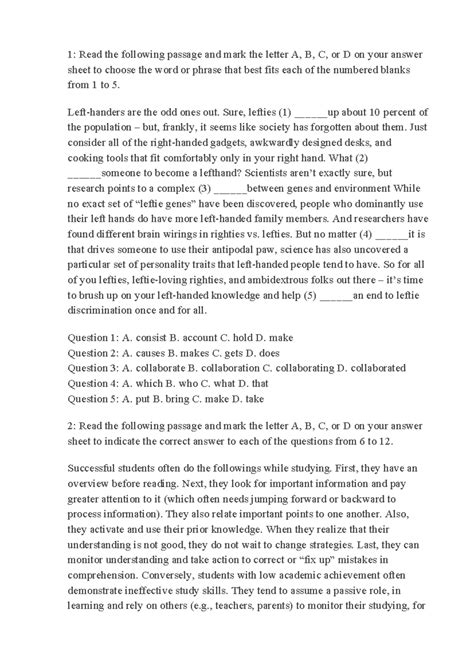 1: Read the following passage and mark the letter A, B, C, or D on your answer sheet to choose the word or phrase that best fits each of the numbered blanks from 1 to 5.

Left-handers are the odd ones out. Sure, lefties (1) ______up about 10 percent of the population – but, frankly, it seems like society has forgotten about them. Just consider all of the right-handed gadgets, awkwardly designed desks, and cooking tools that fit comfortably only in your right hand. What (2) ______someone to become a lefthand? Scientists aren't exactly sure, but research points to a complex (3) ______between genes and environment While no exact set of "leftie genes" have been discovered, people who dominantly use their left hands do have more left-handed family members. And researchers have found different brain wirings in righties vs. lefties. But no matter (4) ______it is that drives someone to use their antipodal paw, science has also uncovered a particular set of personality traits that left-handed people tend to have. So for all of you lefties, leftie-loving righties, and ambidextrous folks out there – it's time to brush up on your left-handed knowledge and help (5) ______an end to leftie discrimination once and for all.

Question 1: A. consist B. account C. hold D. make
Question 2: A. causes B. makes C. gets D. does
Question 3: A. collaborate B. collaboration C. collaborating D. collaborated
Question 4: A. which B. who C. what D. that
Question 5: A. put B. bring C. make D. take

2: Read the following passage and mark the letter A, B, C, or D on your answer sheet to indicate the correct answer to each of the questions from 6 to 12.

Successful students often do the followings while studying. First, they have an overview before reading. Next, they look for important information and pay greater attention to it (which often needs jumping forward or backward to process information). They also relate important points to one another. Also, they activate and use their prior knowledge. When they realize that their understanding is not good, they do not wait to change strategies. Last, they can monitor understanding and take action to correct or "fix up" mistakes in comprehension. Conversely, students with low academic achievement often demonstrate ineffective study skills. They tend to assume a passive role, in learning and rely on others (e.g., teachers, parents) to monitor their studying, for